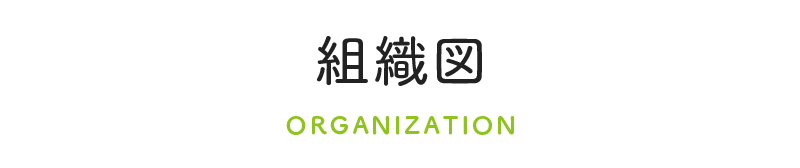 組織図

ORGANIZATION